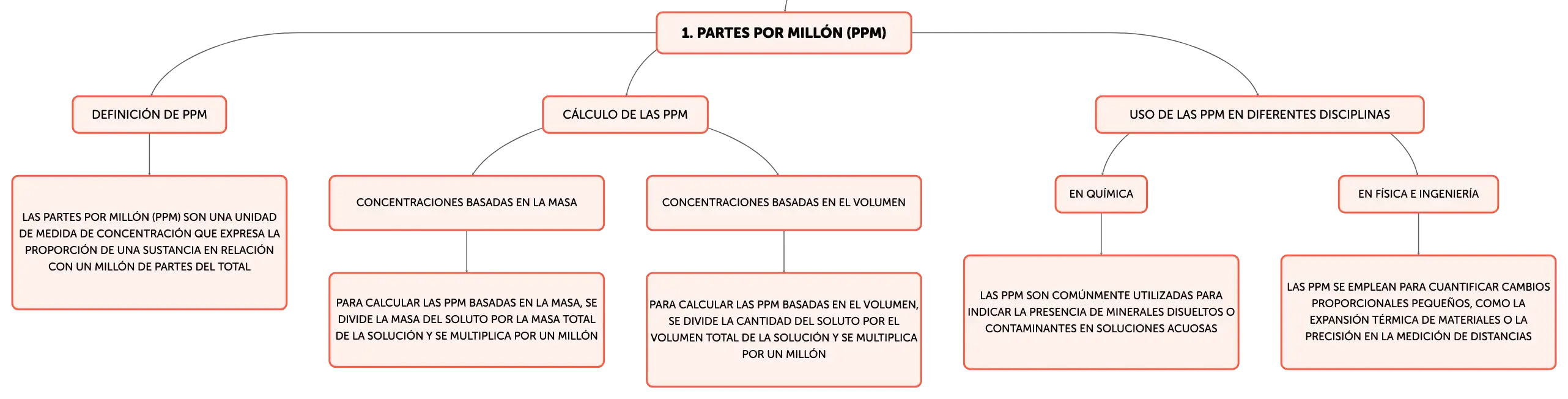 1. PARTES POR MILLÓN (PPM)

DEFINICIÓN DE PPM

LAS PARTES POR MILLÓN (PPM) SON UNA UNIDAD DE MEDIDA DE CONCENTRACIÓN QUE EXPRESA LA PROPORCIÓN DE UNA SUSTANCIA EN RELACIÓN CON UN MILLÓN DE PARTES DEL TOTAL

CÁLCULO DE LAS PPM

CONCENTRACIONES BASADAS EN LA MASA

PARA CALCULAR LAS PPM BASADAS EN LA MASA, SE DIVIDE LA MASA DEL SOLUTO POR LA MASA TOTAL DE LA SOLUCIÓN Y SE MULTIPLICA POR UN MILLÓN

CONCENTRACIONES BASADAS EN EL VOLUMEN

PARA CALCULAR LAS PPM BASADAS EN EL VOLUMEN, SE DIVIDE LA CANTIDAD DEL SOLUTO POR EL VOLUMEN TOTAL DE LA SOLUCIÓN Y SE MULTIPLICA POR UN MILLÓN

USO DE LAS PPM EN DIFERENTES DISCIPLINAS

EN QUÍMICA

LAS PPM SON COMÚNMENTE UTILIZADAS PARA INDICAR LA PRESENCIA DE MINERALES DISUELTOS O CONTAMINANTES EN SOLUCIONES ACUOSAS

EN FÍSICA E INGENIERÍA

LAS PPM SE EMPLEAN PARA CUANTIFICAR CAMBIOS PROPORCIONALES PEQUEÑOS, COMO LA EXPANSIÓN TÉRMICA DE MATERIALES O LA PRECISIÓN EN LA MEDICIÓN DE DISTANCIAS